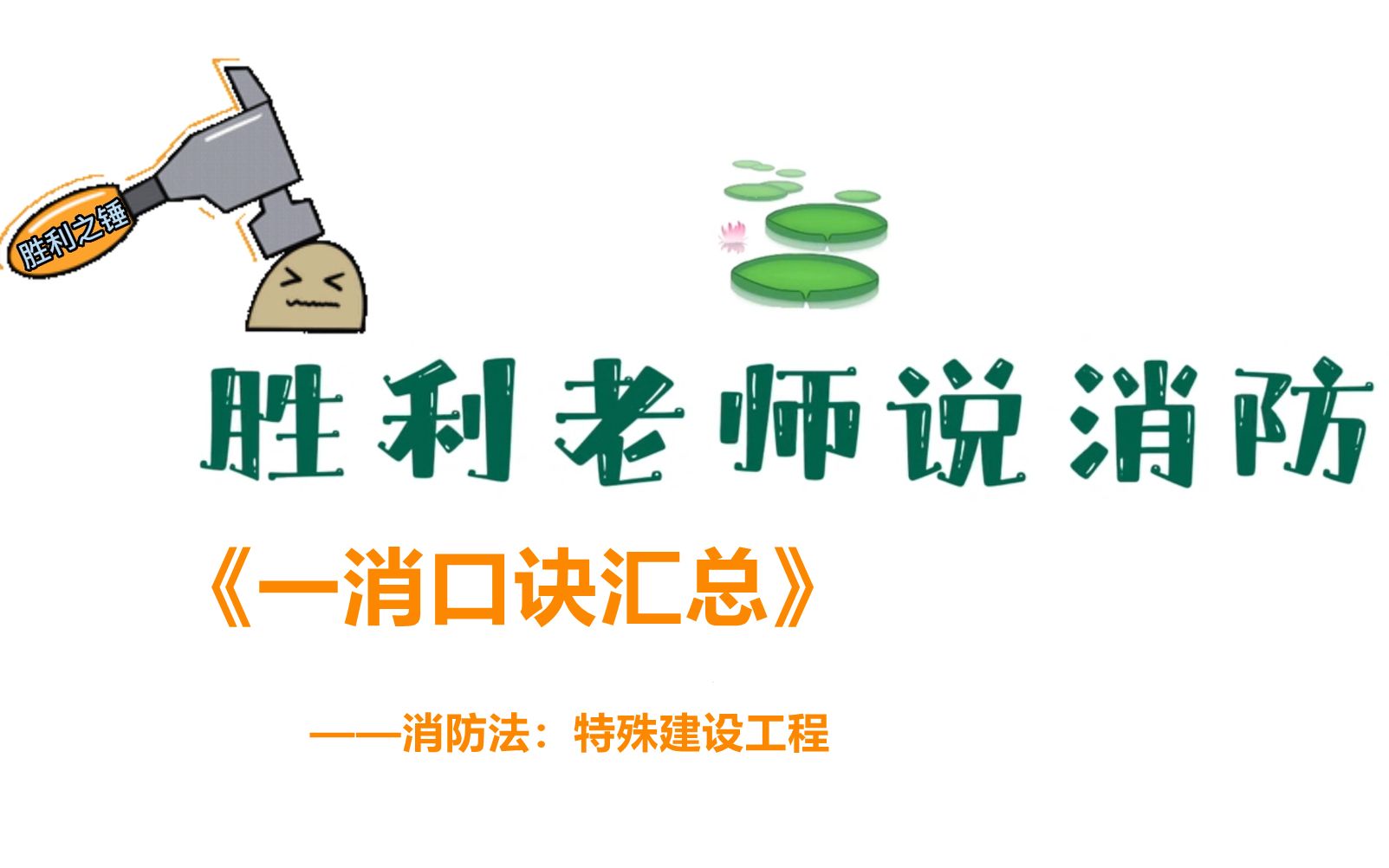 胜利之锤

胜利老师说消防

《一消口诀汇总》

——消防法：特殊建设工程